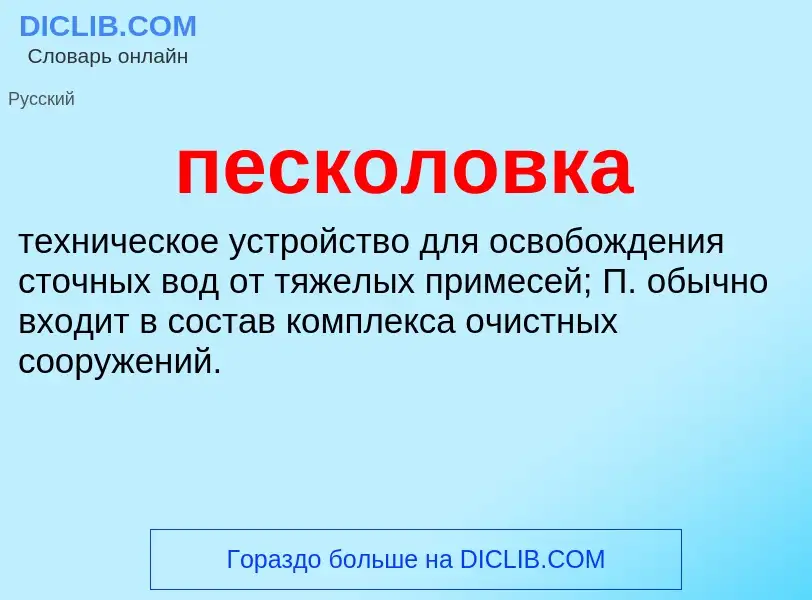 DICLIB.COM
Словарь онлайн

Русский

песколовка

техническое устройство для освобождения сточных вод от тяжелых примесей; П. обычно входит в состав комплекса очистных сооружений.

Гораздо больше на DICLIB.COM